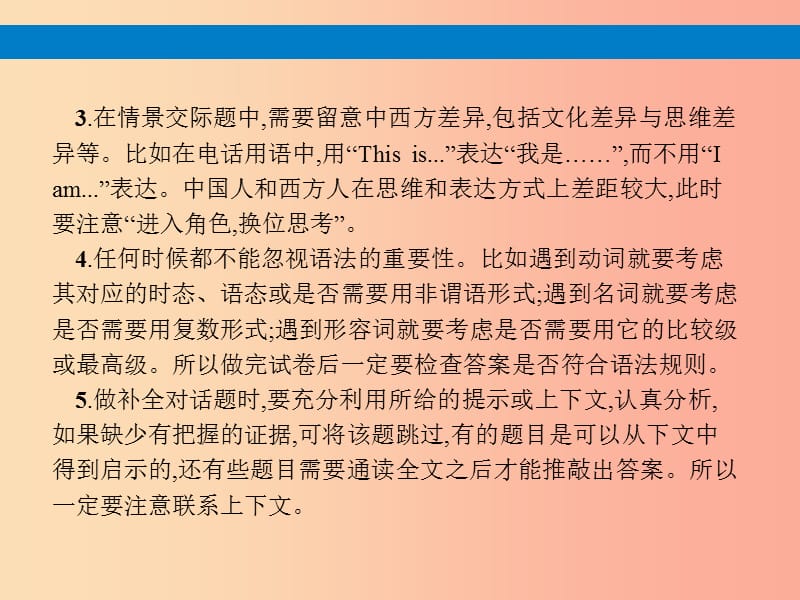 3.在情景交际题中,需要留意中西方差异,包括文化差异与思维差异等。比如在电话用语中,用“This is...”表达“我是……”,而不用“I am...”表达。中国人和西方人在思维和表达方式上差距较大,此时要注意“进入角色,换位思考”。

4.任何时候都不能忽视语法的重要性。比如遇到动词就要考虑其对应的时态、语态或是否需要用非谓语形式;遇到名词就要考虑是否需要用复数形式;遇到形容词就要考虑是否需要用它的比较级或最高级。所以做完试卷后一定要检查答案是否符合语法规则。

5.做补全对话题时,要充分利用所给的提示或上下文,认真分析,如果缺少有把握的证据,可将该题跳过,有的题目是可以从下文中得到启示的,还有些题目需要通读全文之后才能推敲出答案。所以一定要注意联系上下文。